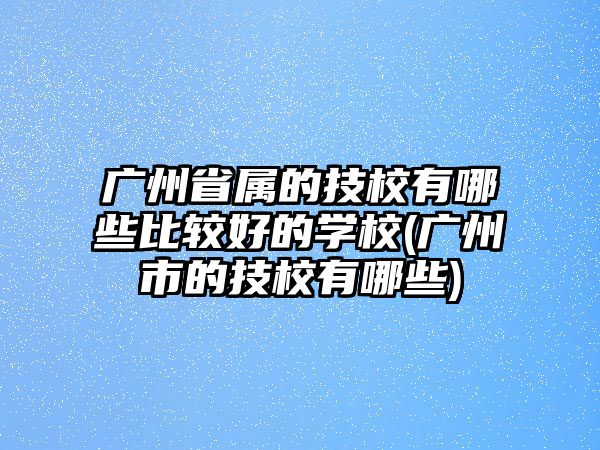 广州省属的技校有哪些比较好的学校(广州市的技校有哪些)